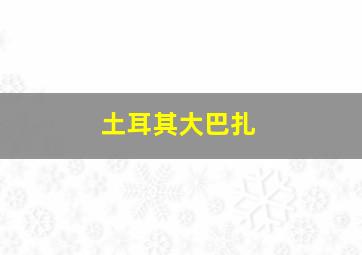 土耳其大巴扎